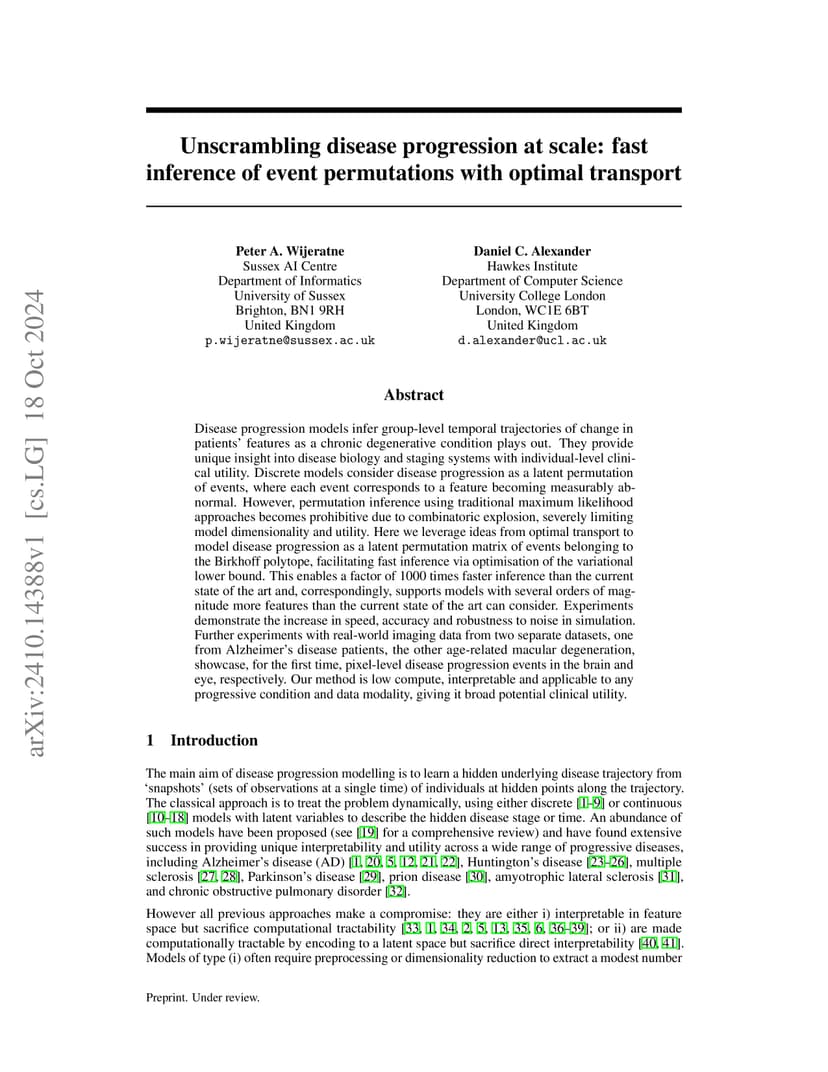 arXiv:2410.14388v1 [cs.LG] 18 Oct 2024

Unscrambling disease progression at scale: fast inference of event permutations with optimal transport

Peter A. Wijeratne
Sussex AI Centre
Department of Informatics
University of Sussex
Brighton, BN1 9RH
United Kingdom
p.wijeratne@sussex.ac.uk

Daniel C. Alexander
Hawkes Institute
Department of Computer Science
University College London
London, WC1E 6BT
United Kingdom
d.alexander@ucl.ac.uk

Abstract

Disease progression models infer group-level temporal trajectories of change in patients' features as a chronic degenerative condition plays out. They provide unique insight into disease biology and staging systems with individual-level clinical utility. Discrete models consider disease progression as a latent permutation of events, where each event corresponds to a feature becoming measurably abnormal. However, permutation inference using traditional maximum likelihood approaches becomes prohibitive due to combinatoric explosion, severely limiting model dimensionality and utility. Here we leverage ideas from optimal transport to model disease progression as a latent permutation matrix of events belonging to the Birkhoff polytope, facilitating fast inference via optimisation of the variational lower bound. This enables a factor of 1000 times faster inference than the current state of the art and, correspondingly, supports models with several orders of magnitude more features than the current state of the art can consider. Experiments demonstrate the increase in speed, accuracy and robustness to noise in simulation. Further experiments with real-world imaging data from two separate datasets, one from Alzheimer's disease patients, the other age-related macular degeneration, showcase, for the first time, pixel-level disease progression events in the brain and eye, respectively. Our method is low compute, interpretable and applicable to any progressive condition and data modality, giving it broad potential clinical utility.

1 Introduction

The main aim of disease progression modelling is to learn a hidden underlying disease trajectory from 'snapshots' (sets of observations at a single time) of individuals at hidden points along the trajectory. The classical approach is to treat the problem dynamically, using either discrete [1–9] or continuous [10–18] models with latent variables to describe the hidden disease stage or time. An abundance of such models have been proposed (see [19] for a comprehensive review) and have found extensive success in providing unique interpretability and utility across a wide range of progressive diseases, including Alzheimer's disease (AD) [1, 20, 5, 12, 21, 22], Huntington's disease [23–26], multiple sclerosis [27, 28], Parkinson's disease [29], prion disease [30], amyotrophic lateral sclerosis [31], and chronic obstructive pulmonary disorder [32].

However all previous approaches make a compromise: they are either i) interpretable in feature space but sacrifice computational tractability [33, 1, 34, 2, 5, 13, 35, 6, 36–39]; or ii) are made computationally tractable by encoding to a latent space but sacrifice direct interpretability [40, 41]. Models of type (i) often require preprocessing or dimensionality reduction to extract a modest number

Preprint. Under review.